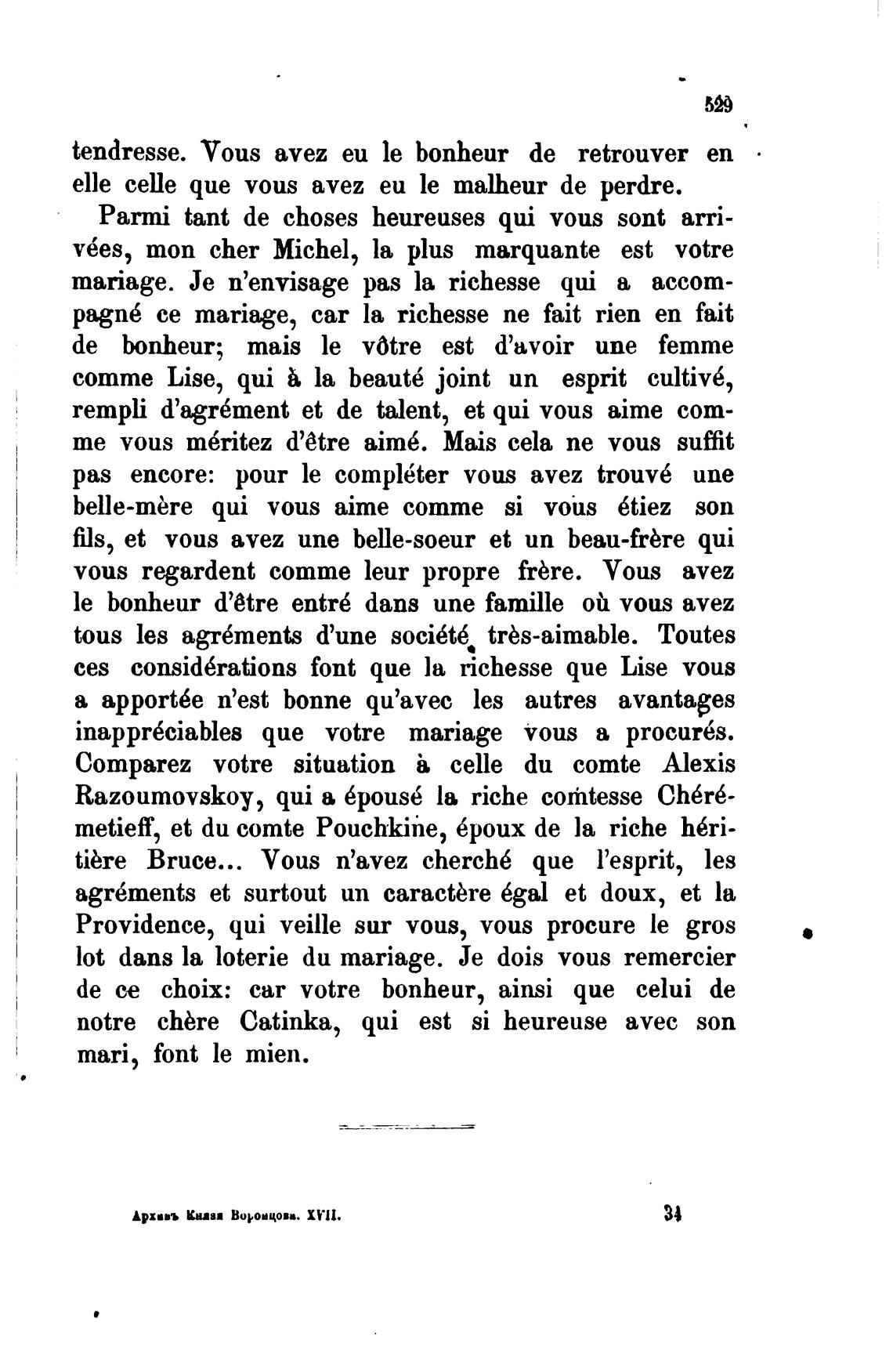 529

tendresse. Vous avez eu le bonheur de retrouver en elle celle que vous avez eu le malheur de perdre.

Parmi tant de choses heureuses qui vous sont arrivées, mon cher Michel, la plus marquante est votre mariage. Je n'envisage pas la richesse qui a accompagné ce mariage, car la richesse ne fait rien en fait de bonheur; mais le vôtre est d'avoir une femme comme Lise, qui à la beauté joint un esprit cultivé, rempli d'agrément et de talent, et qui vous aime comme vous méritez d'être aimé. Mais cela ne vous suffit pas encore: pour le compléter vous avez trouvé une belle-mère qui vous aime comme si vous étiez son fils, et vous avez une belle-soeur et un beau-frère qui vous regardent comme leur propre frère. Vous avez le bonheur d'être entré dans une famille où vous avez tous les agréments d'une société très-aimable. Toutes ces considérations font que la richesse que Lise vous a apportée n'est bonne qu'avec les autres avantages inappréciables que votre mariage vous a procurés. Comparez votre situation à celle du comte Alexis Razoumovskoy, qui a épousé la riche comtesse Chérémetieff, et du comte Pouchkine, époux de la riche héritière Bruce... Vous n'avez cherché que l'esprit, les agréments et surtout un caractère égal et doux, et la Providence, qui veille sur vous, vous procure le gros lot dans la loterie du mariage. Je dois vous remercier de ce choix: car votre bonheur, ainsi que celui de notre chère Catinka, qui est si heureuse avec son mari, font le mien.

Архивъ Князя Воронцова. XVII. 34